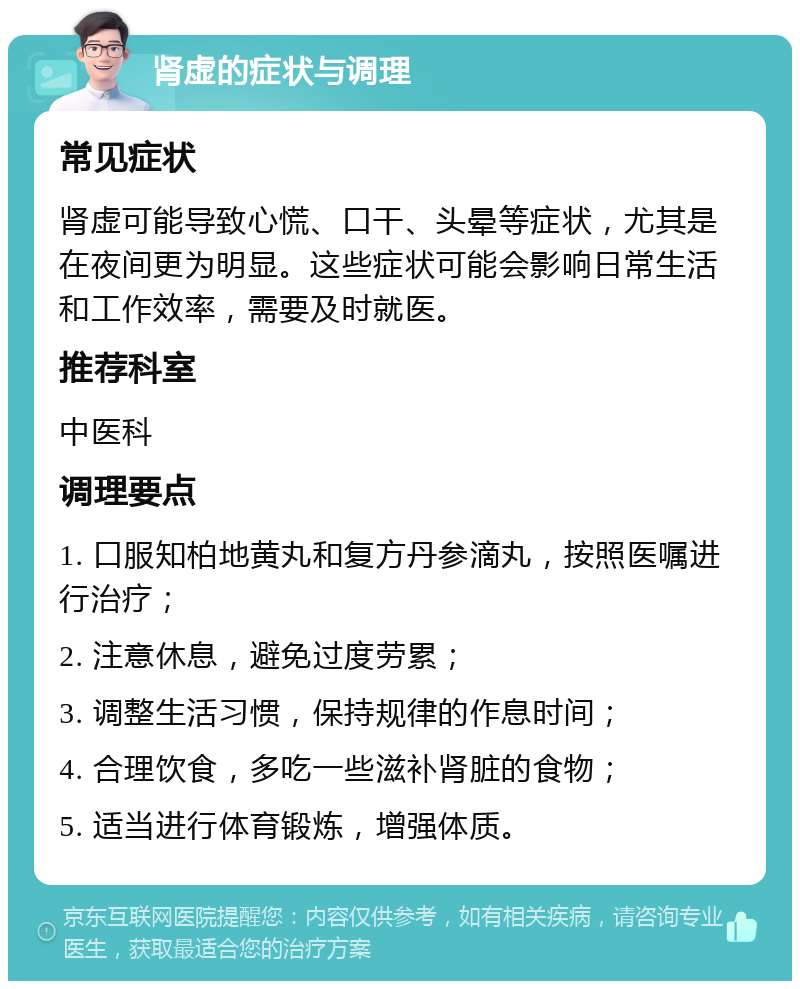 肾虚的症状与调理

常见症状

肾虚可能导致心慌、口干、头晕等症状，尤其是在夜间更为明显。这些症状可能会影响日常生活和工作效率，需要及时就医。

推荐科室

中医科

调理要点

1. 口服知柏地黄丸和复方丹参滴丸，按照医嘱进行治疗；

2. 注意休息，避免过度劳累；

3. 调整生活习惯，保持规律的作息时间；

4. 合理饮食，多吃一些滋补肾脏的食物；

5. 适当进行体育锻炼，增强体质。

京东互联网医院提醒您：内容仅供参考，如有相关疾病，请咨询专业医生，获取最适合您的治疗方案